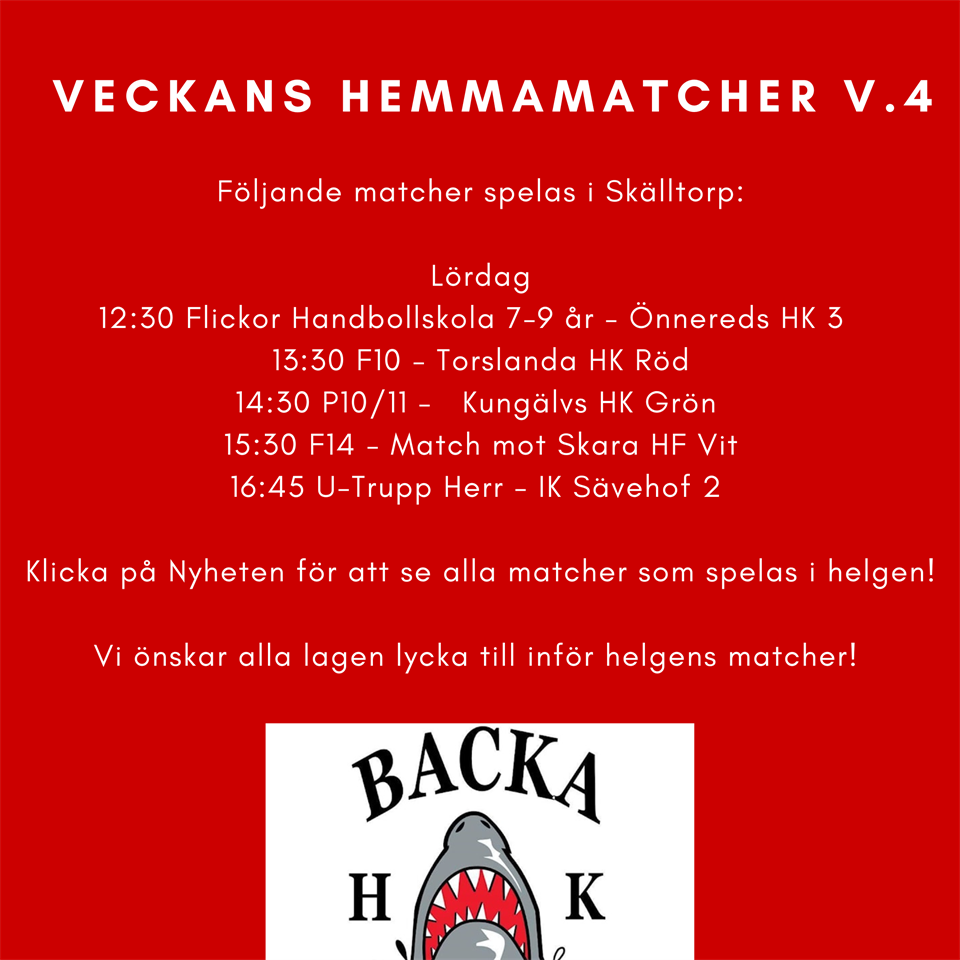 VECKANS HEMMAMATCHER V.4

Följande matcher spelas i Skälltorp:

Lördag
12:30 Flickor Handbollskola 7-9 år - Önnereds HK 3
13:30 F10 - Torslanda HK Röd
14:30 P10/11 - Kungälvs HK Grön
15:30 F14 - Match mot Skara HF Vit
16:45 U-Trupp Herr - IK Sävehof 2

Klicka på Nyheten för att se alla matcher som spelas i helgen!

Vi önskar alla lagen lycka till inför helgens matcher!

BACKA
H K